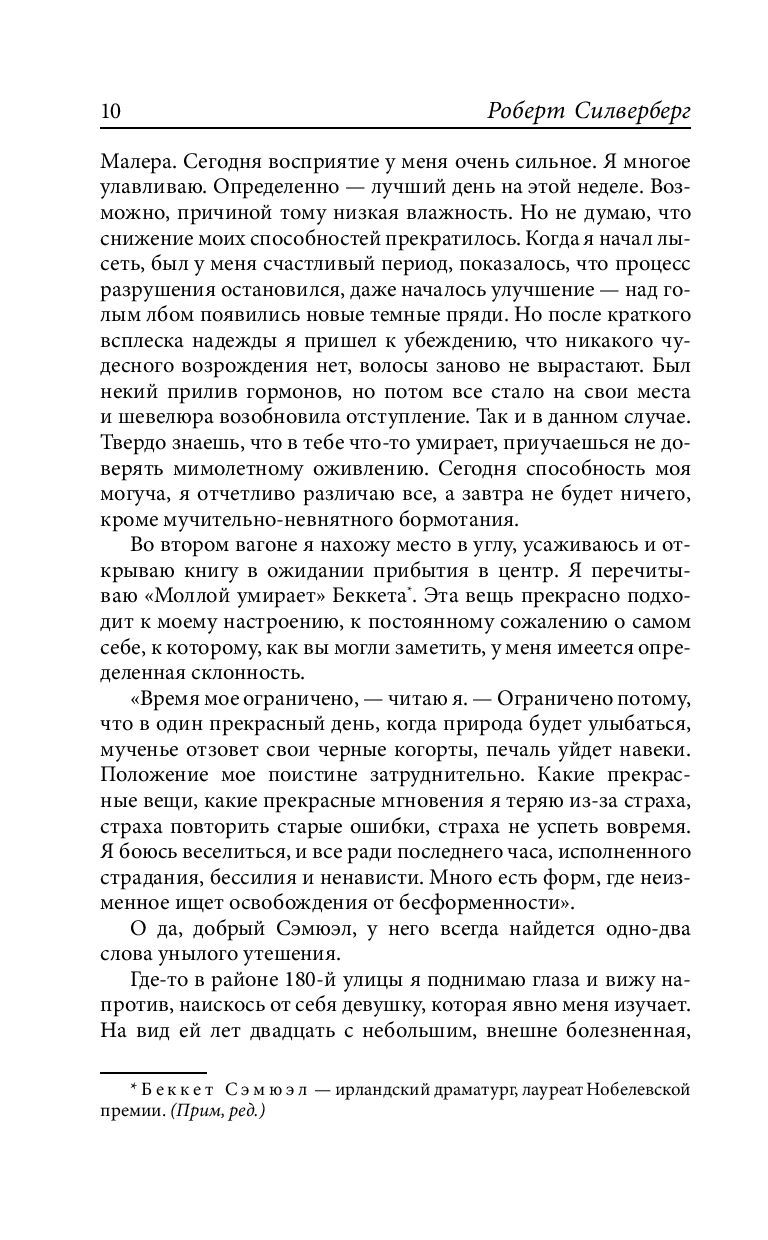 10 Роберт Силверберг

Малера. Сегодня восприятие у меня очень сильное. Я многое улавливаю. Определенно — лучший день на этой неделе. Возможно, причиной тому низкая влажность. Но не думаю, что снижение моих способностей прекратилось. Когда я начал лысеть, был у меня счастливый период, показалось, что процесс разрушения остановился, даже началось улучшение — над голым лбом появились новые темные пряди. Но после краткого всплеска надежды я пришел к убеждению, что никакого чудесного возрождения нет, волосы заново не вырастают. Был некий прилив гормонов, но потом все стало на свои места и шевелюра возобновила отступление. Так и в данном случае. Твердо знаешь, что в тебе что-то умирает, приучаешься не доверять мимолетному оживлению. Сегодня способность моя могуча, я отчетливо различаю все, а завтра не будет ничего, кроме мучительно-невнятного бормотания.

Во втором вагоне я нахожу место в углу, усаживаюсь и открываю книгу в ожидании прибытия в центр. Я перечитываю «Моллой умирает» Беккета*. Эта вещь прекрасно подходит к моему настроению, к постоянному сожалению о самом себе, к которому, как вы могли заметить, у меня имеется определенная склонность.

«Время мое ограничено, — читаю я. — Ограничено потому, что в один прекрасный день, когда природа будет улыбаться, мученье отзовет свои черные когорты, печаль уйдет навеки. Положение мое поистине затруднительно. Какие прекрасные вещи, какие прекрасные мгновения я теряю из-за страха, страха повторить старые ошибки, страха не успеть вовремя. Я боюсь веселиться, и все ради последнего часа, исполненного страдания, бессилия и ненависти. Много есть форм, где неизменное ищет освобождения от бесформенности».

О да, добрый Сэмюэл, у него всегда найдется одно-два слова унылого утешения.

Где-то в районе 180-й улицы я поднимаю глаза и вижу напротив, наискось от себя девушку, которая явно меня изучает. На вид ей лет двадцать с небольшим, внешне болезненная,

* Беккет Сэмюэл — ирландский драматург, лауреат Нобелевской премии. (Прим, ред.)